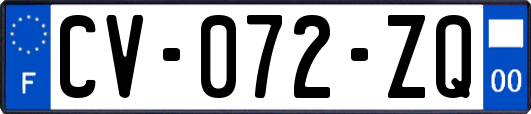 F
CV-072-ZQ
00